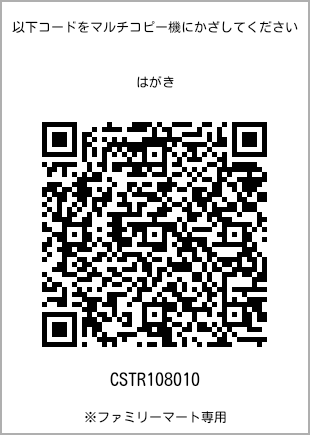 以下コードをマルチコピー機にかざしてください

はがき

CSTR108010

※ファミリーマート専用